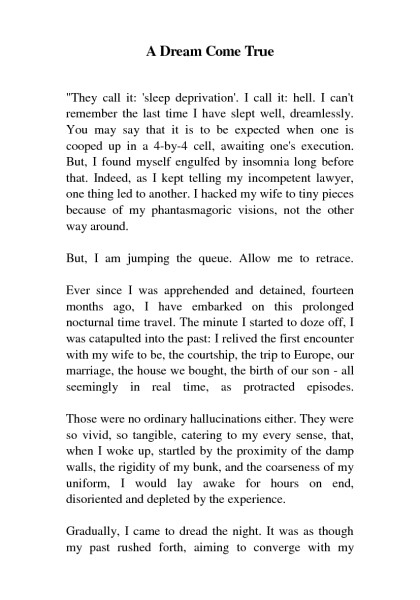 A Dream Come True

"They call it: 'sleep deprivation'. I call it: hell. I can't remember the last time I have slept well, dreamlessly. You may say that it is to be expected when one is cooped up in a 4-by-4 cell, awaiting one's execution. But, I found myself engulfed by insomnia long before that. Indeed, as I kept telling my incompetent lawyer, one thing led to another. I hacked my wife to tiny pieces because of my phantasmagoric visions, not the other way around.

But, I am jumping the queue. Allow me to retrace.

Ever since I was apprehended and detained, fourteen months ago, I have embarked on this prolonged nocturnal time travel. The minute I started to doze off, I was catapulted into the past: I relived the first encounter with my wife to be, the courtship, the trip to Europe, our marriage, the house we bought, the birth of our son - all seemingly in real time, as protracted episodes.

Those were no ordinary hallucinations either. They were so vivid, so tangible, catering to my every sense, that, when I woke up, startled by the proximity of the damp walls, the rigidity of my bunk, and the coarseness of my uniform, I would lay awake for hours on end, disoriented and depleted by the experience.

Gradually, I came to dread the night. It was as though my past rushed forth, aiming to converge with my